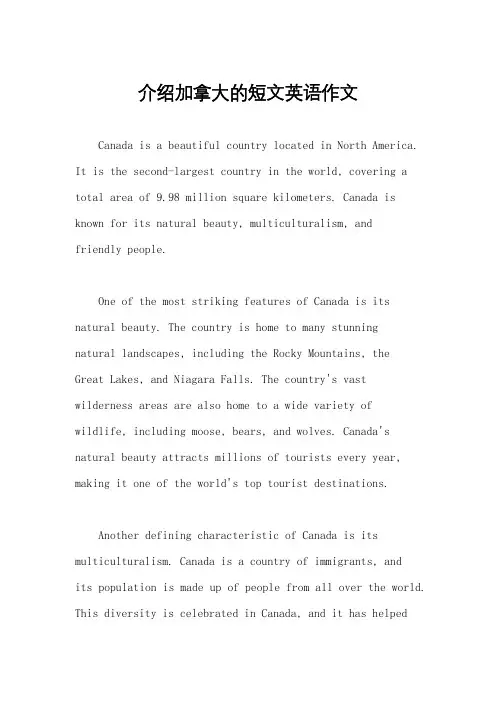 介绍加拿大的短文英语作文

Canada is a beautiful country located in North America. It is the second-largest country in the world, covering a total area of 9.98 million square kilometers. Canada is known for its natural beauty, multiculturalism, and friendly people.

One of the most striking features of Canada is its natural beauty. The country is home to many stunning natural landscapes, including the Rocky Mountains, the Great Lakes, and Niagara Falls. The country's vast wilderness areas are also home to a wide variety of wildlife, including moose, bears, and wolves. Canada's natural beauty attracts millions of tourists every year, making it one of the world's top tourist destinations.

Another defining characteristic of Canada is its multiculturalism. Canada is a country of immigrants, and its population is made up of people from all over the world. This diversity is celebrated in Canada, and it has helped